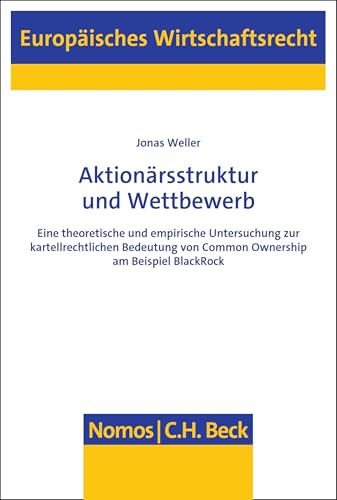 Europäisches Wirtschaftsrecht

Jonas Weller

Aktionärsstruktur und Wettbewerb

Eine theoretische und empirische Untersuchung zur kartellrechtlichen Bedeutung von Common Ownership am Beispiel BlackRock

Nomos | C.H. Beck